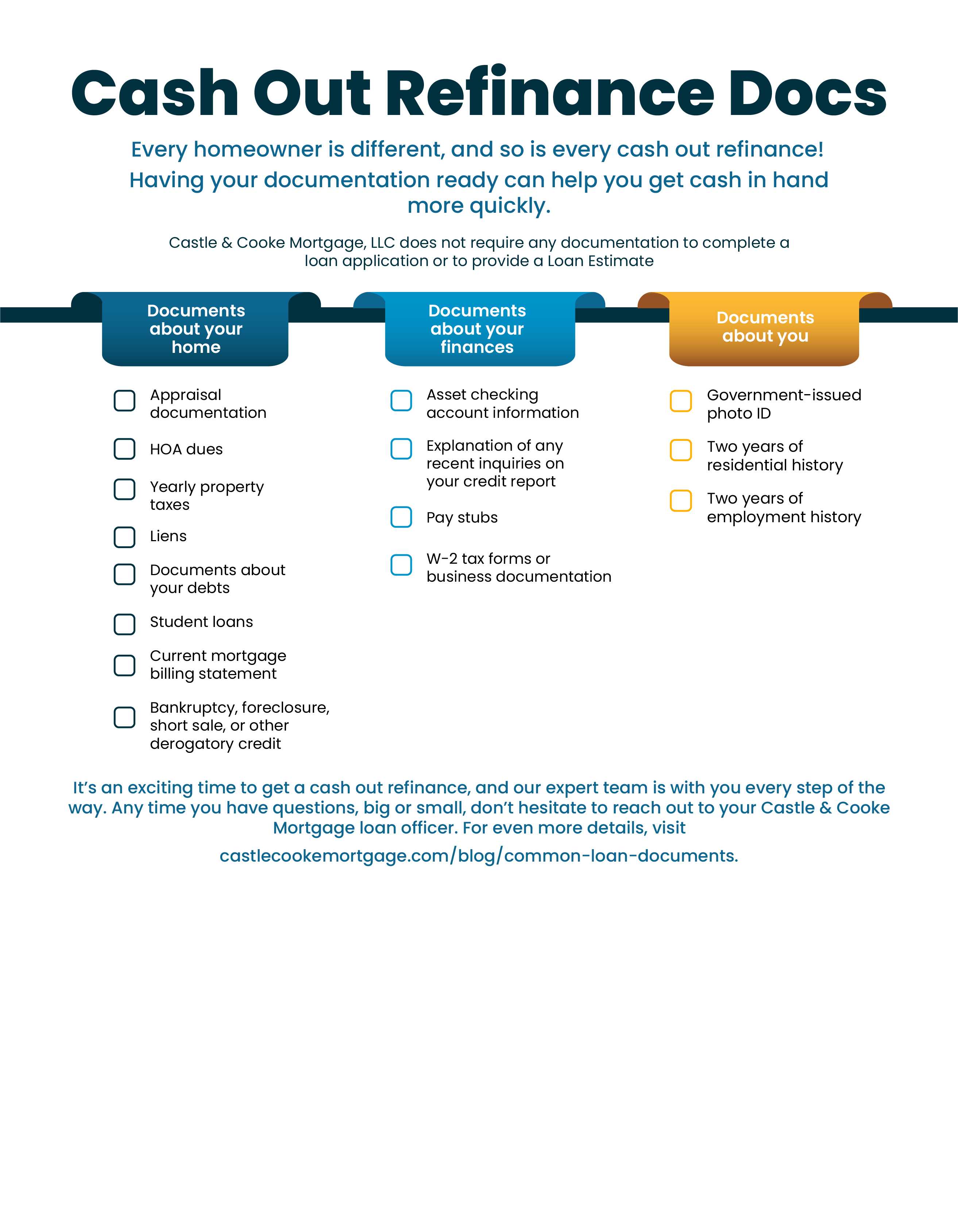 Cash Out Refinance Docs

Every homeowner is different, and so is every cash out refinance! Having your documentation ready can help you get cash in hand more quickly.

Castle & Cooke Mortgage, LLC does not require any documentation to complete a loan application or to provide a Loan Estimate

Documents about your home

☐ Appraisal documentation
☐ HOA dues
☐ Yearly property taxes
☐ Liens
☐ Documents about your debts
☐ Student loans
☐ Current mortgage billing statement
☐ Bankruptcy, foreclosure, short sale, or other derogatory credit

Documents about your finances

☐ Asset checking account information
☐ Explanation of any recent inquiries on your credit report
☐ Pay stubs
☐ W-2 tax forms or business documentation

Documents about you

☐ Government-issued photo ID
☐ Two years of residential history
☐ Two years of employment history

It's an exciting time to get a cash out refinance, and our expert team is with you every step of the way. Any time you have questions, big or small, don't hesitate to reach out to your Castle & Cooke Mortgage loan officer. For even more details, visit

castlecookemortgage.com/blog/common-loan-documents.